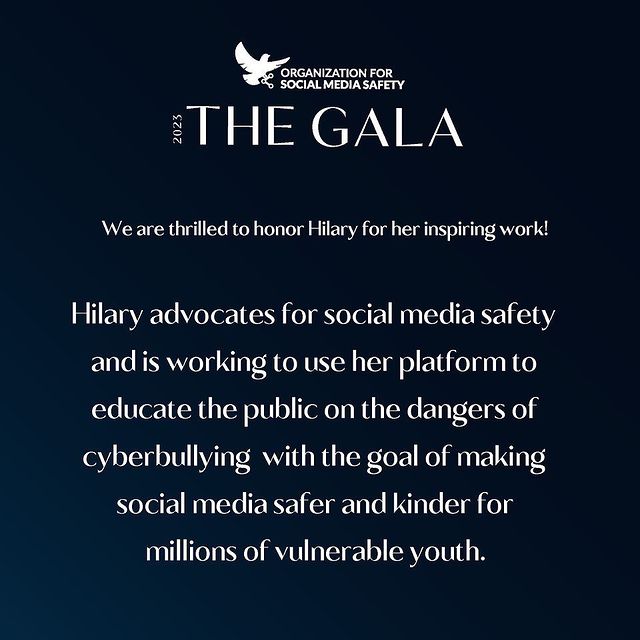 ORGANIZATION FOR SOCIAL MEDIA SAFETY

2023 THE GALA

We are thrilled to honor Hilary for her inspiring work!

Hilary advocates for social media safety and is working to use her platform to educate the public on the dangers of cyberbullying with the goal of making social media safer and kinder for millions of vulnerable youth.